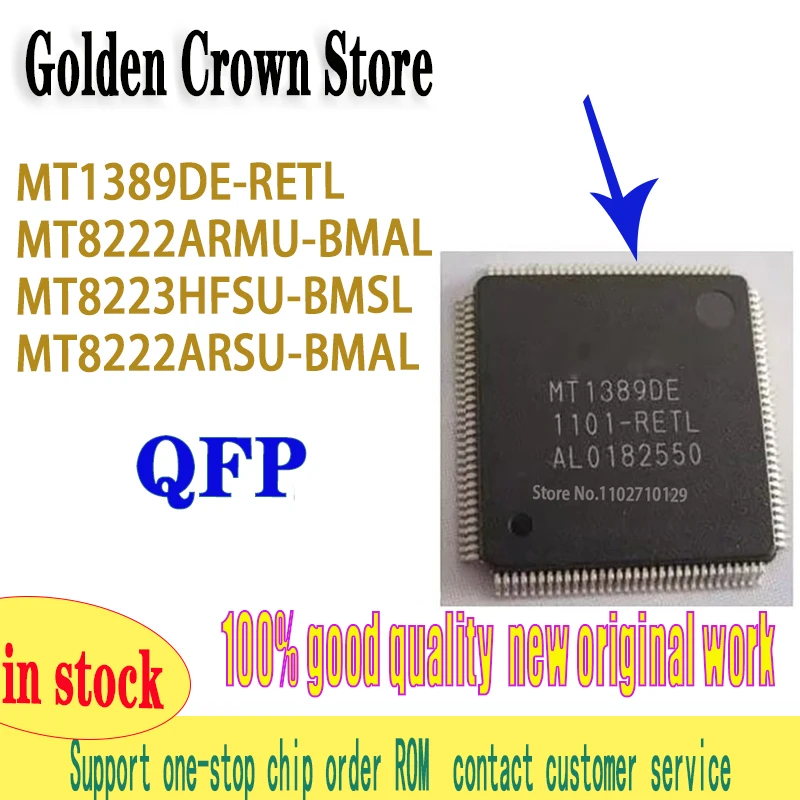 Golden Crown Store

MT1389DE-RETL
MT8222ARMU-BMAL
MT8223HFSU-BMSL
MT8222ARSU-BMAL

QFP

MT1389DE
1101-RETL
AL0182550
Store No.1102710129

in stock

100% good quality new original work

Support one-stop chip order ROM contact customer service